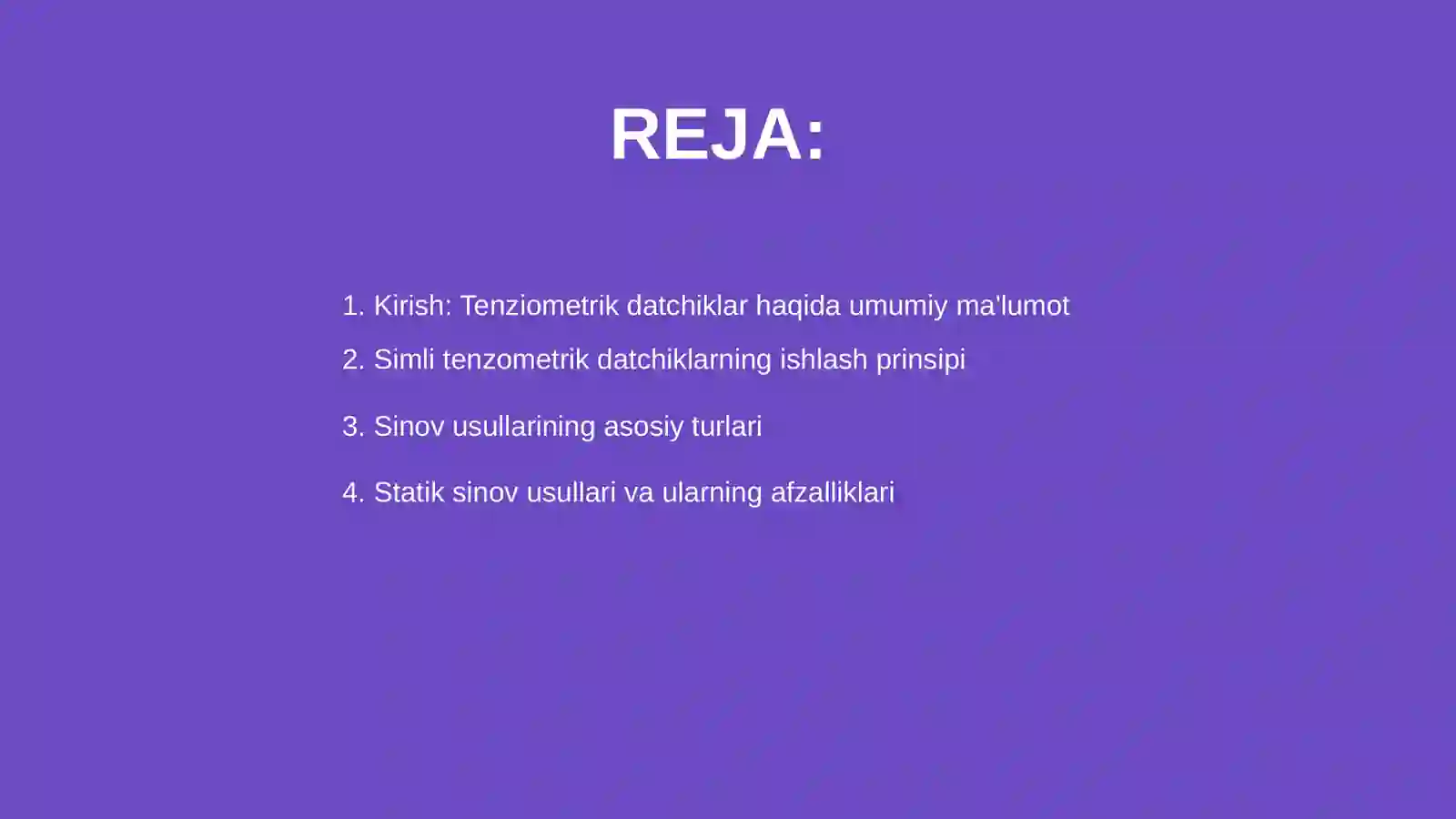 REJA:

1. Kirish: Tenziometrik datchiklar haqida umumiy ma'lumot

2. Simli tenzometrik datchiklarning ishlash prinsipi

3. Sinov usullarining asosiy turlari

4. Statik sinov usullari va ularning afzalliklari